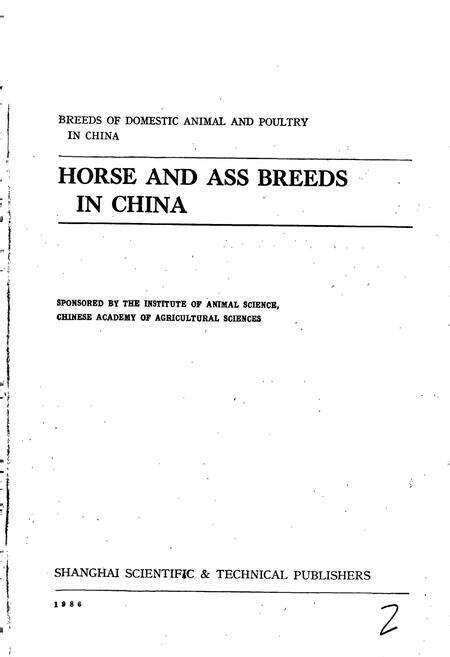 BREEDS OF DOMESTIC ANIMAL AND POULTRY IN CHINA

HORSE AND ASS BREEDS IN CHINA

SPONSORED BY THE INSTITUTE OF ANIMAL SCIENCE, CHINESE ACADEMY OF AGRICULTURAL SCIENCES

SHANGHAI SCIENTIFIC & TECHNICAL PUBLISHERS

1986

2